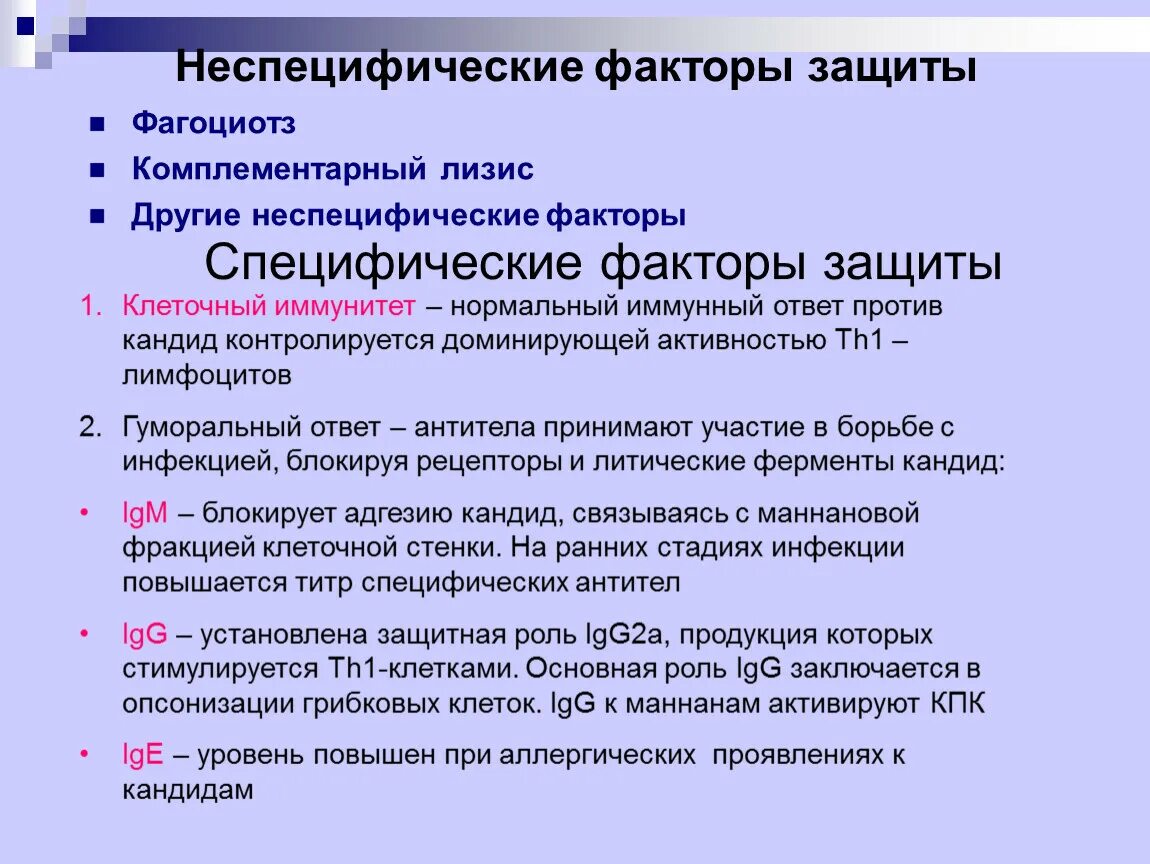 Неспецифические факторы защиты

- Фагоциотз
- Комплементарный лизис
- Другие неспецифические факторы

Специфические факторы защиты

1. Клеточный иммунитет – нормальный иммунный ответ против кандид контролируется доминирующей активностью Th1 – лимфоцитов
2. Гуморальный ответ – антитела принимают участие в борьбе с инфекцией, блокируя рецепторы и литические ферменты кандид:

• IgM – блокирует адгезию кандид, связываясь с маннановой фракцией клеточной стенки. На ранних стадиях инфекции повышается титр специфических антител

• IgG – установлена защитная роль IgG2a, продукция которых стимулируется Th1-клетками. Основная роль IgG заключается в опсонизации грибковых клеток. IgG к маннанам активируют КПК

• IgE – уровень повышен при аллергических проявлениях к кандидам